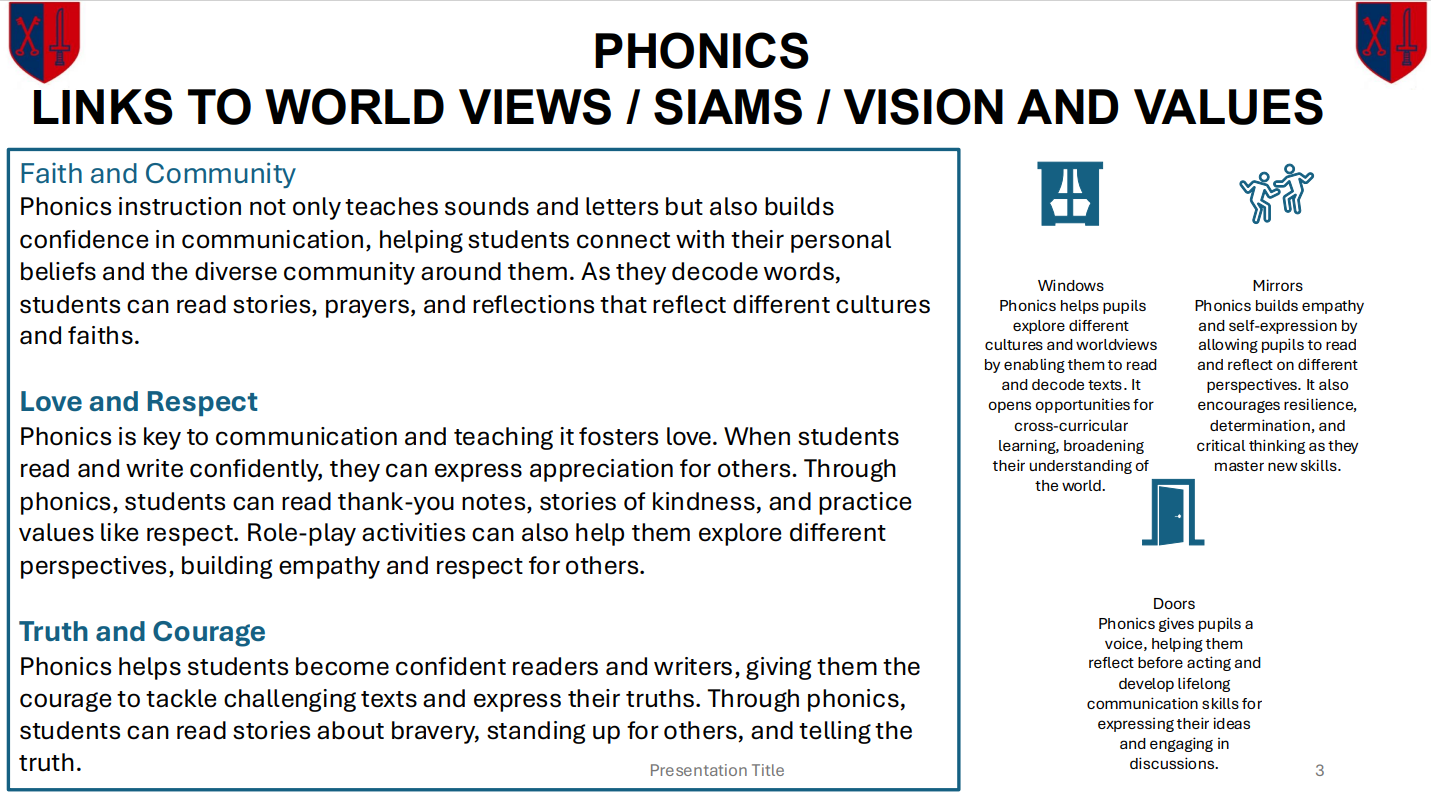 PHONICS
LINKS TO WORLD VIEWS / SIAMS / VISION AND VALUES

Faith and Community
Phonics instruction not only teaches sounds and letters but also builds confidence in communication, helping students connect with their personal beliefs and the diverse community around them. As they decode words, students can read stories, prayers, and reflections that reflect different cultures and faiths.

Love and Respect
Phonics is key to communication and teaching it fosters love. When students read and write confidently, they can express appreciation for others. Through phonics, students can read thank-you notes, stories of kindness, and practice values like respect. Role-play activities can also help them explore different perspectives, building empathy and respect for others.

Truth and Courage
Phonics helps students become confident readers and writers, giving them the courage to tackle challenging texts and express their truths. Through phonics, students can read stories about bravery, standing up for others, and telling the truth.

Windows
Phonics helps pupils explore different cultures and worldviews by enabling them to read and decode texts. It opens opportunities for cross-curricular learning, broadening their understanding of the world.

Mirrors
Phonics builds empathy and self-expression by allowing pupils to read and reflect on different perspectives. It also encourages resilience, determination, and critical thinking as they master new skills.

Doors
Phonics gives pupils a voice, helping them reflect before acting and develop lifelong communication skills for expressing their ideas and engaging in discussions.

Presentation Title

3